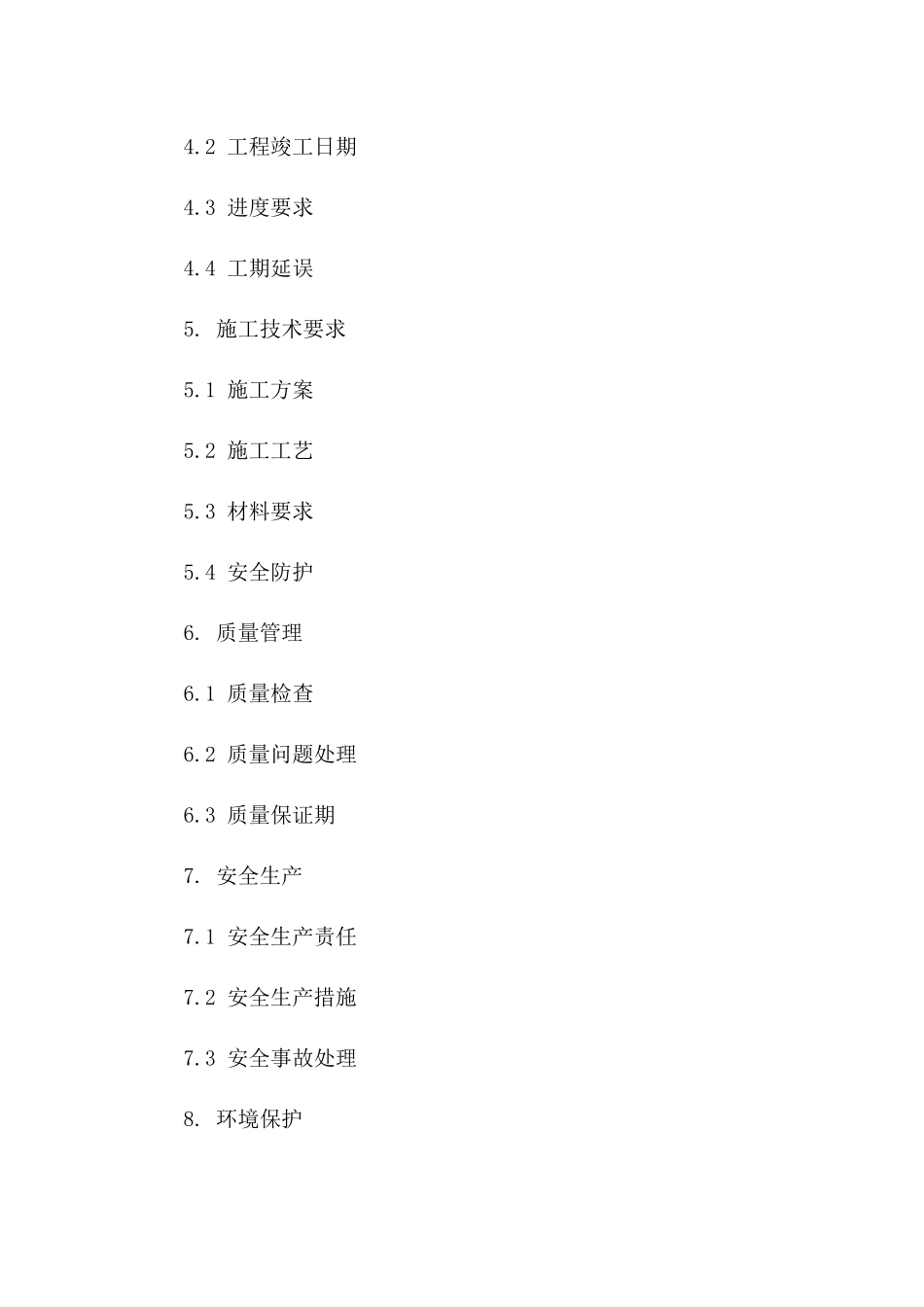 4.2 工程竣工日期

4.3 进度要求

4.4 工期延误

5. 施工技术要求

5.1 施工方案

5.2 施工工艺

5.3 材料要求

5.4 安全防护

6. 质量管理

6.1 质量检查

6.2 质量问题处理

6.3 质量保证期

7. 安全生产

7.1 安全生产责任

7.2 安全生产措施

7.3 安全事故处理

8. 环境保护